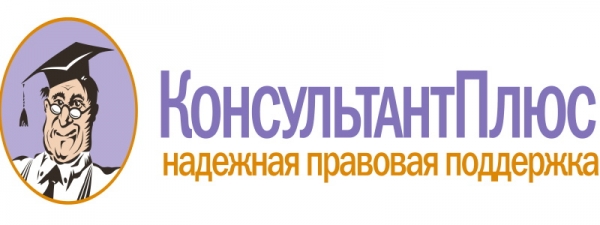 КонсультантПлюс
надежная правовая поддержка